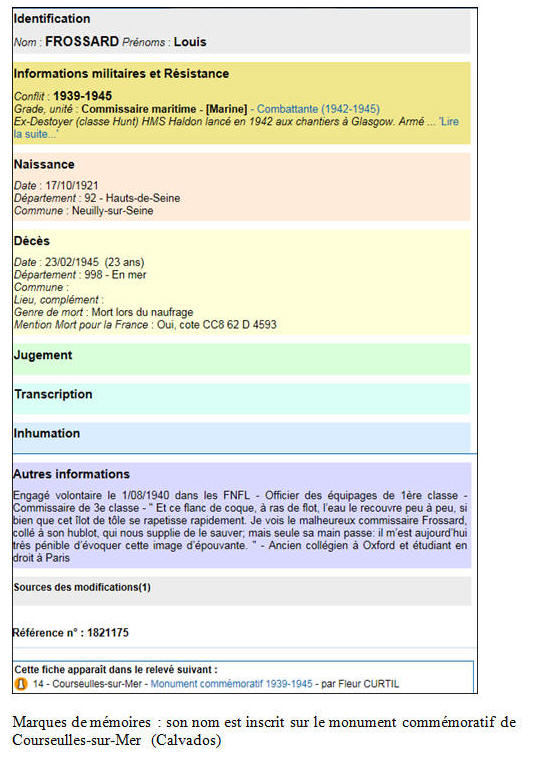 Identification

Nom : FROSSARD Prénoms : Louis

Informations militaires et Résistance

Conflit : 1939-1945
Grade, unité : Commissaire maritime - [Marine] - Combattante (1942-1945)
Ex-Destoyer (classe Hunt) HMS Haldon lancé en 1942 aux chantiers à Glasgow. Armé ... 'Lire la suite...'

Naissance

Date : 17/10/1921
Département : 92 - Hauts-de-Seine
Commune : Neuilly-sur-Seine

Décès

Date : 23/02/1945 (23 ans)
Département : 998 - En mer
Commune :
Lieu, complément :
Genre de mort : Mort lors du naufrage
Mention Mort pour la France : Oui, cote CC8 62 D 4593

Jugement

Transcription

Inhumation

Autres informations

Engagé volontaire le 1/08/1940 dans les FNFL - Officier des équipages de 1ère classe - Commissaire de 3e classe - " Et ce flanc de coque, à ras de flot, l'eau le recouvre peu à peu, si bien que cet îlot de tôle se rapetisse rapidement. Je vois le malheureux commissaire Frossard, collé à son hublot, qui nous supplie de le sauver; mais seule sa main passe: il m'est aujourd'hui très pénible d'évoquer cette image d'épouvante. " - Ancien collégien à Oxford et étudiant en droit à Paris

Sources des modifications(1)

Référence n° : 1821175

Cette fiche apparaît dans le relevé suivant :
14 - Courseulles-sur-Mer - Monument commémoratif 1939-1945 - par Fleur CURTIL

Marques de mémoires : son nom est inscrit sur le monument commémoratif de Courseulles-sur-Mer (Calvados)